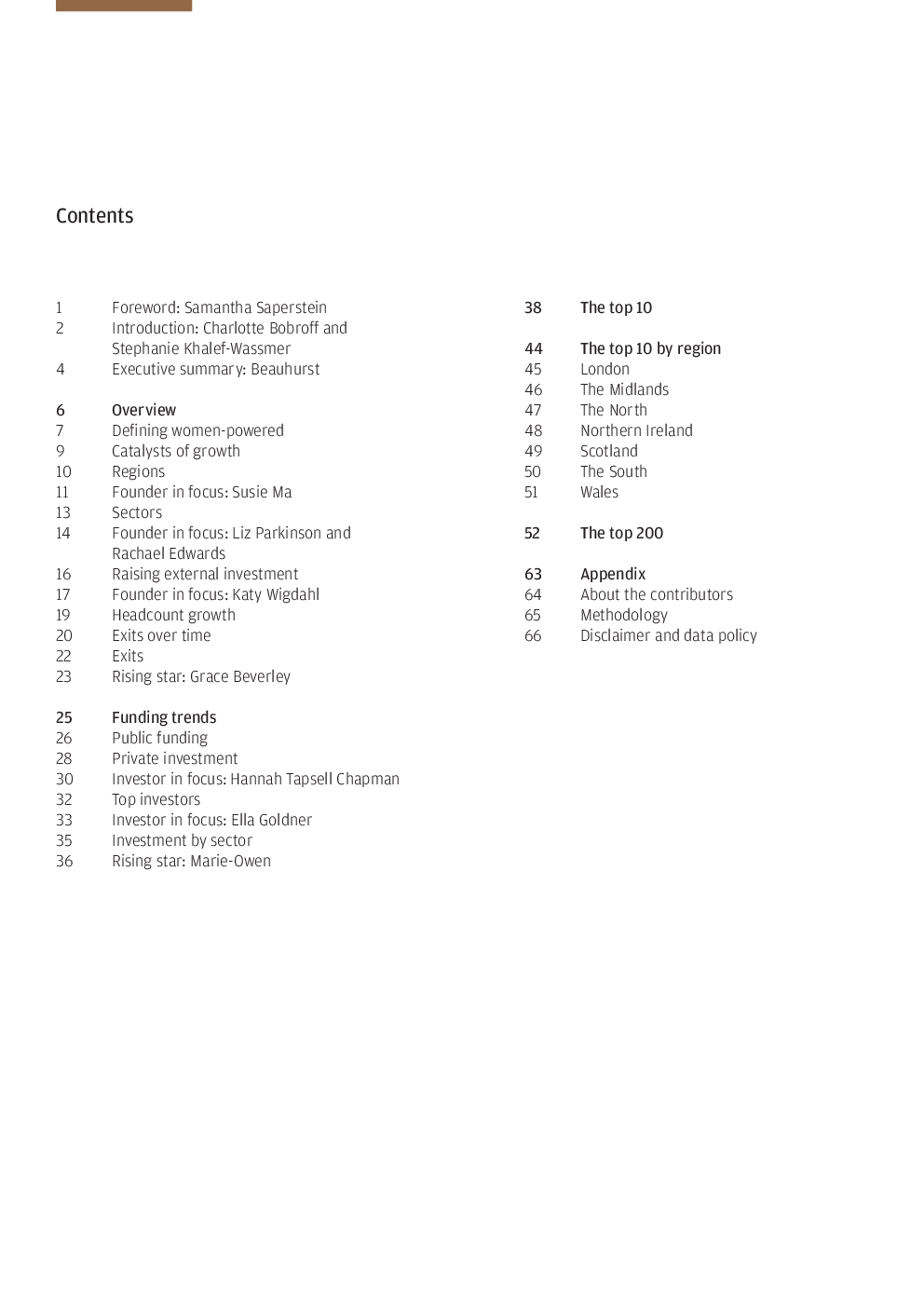 Contents

1 Foreword: Samantha Saperstein
2 Introduction: Charlotte Bobroff and Stephanie Khalef-Wassmer
4 Executive summary: Beauhurst

6 Overview
7 Defining women-powered
9 Catalysts of growth
10 Regions
11 Founder in focus: Susie Ma
13 Sectors
14 Founder in focus: Liz Parkinson and Rachael Edwards
16 Raising external investment
17 Founder in focus: Katy Wigdahl
19 Headcount growth
20 Exits over time
22 Exits
23 Rising star: Grace Beverley

25 Funding trends
26 Public funding
28 Private investment
30 Investor in focus: Hannah Tapsell Chapman
32 Top investors
33 Investor in focus: Ella Goldner
35 Investment by sector
36 Rising star: Marie-Owen

38 The top 10

44 The top 10 by region
45 London
46 The Midlands
47 The North
48 Northern Ireland
49 Scotland
50 The South
51 Wales

52 The top 200

63 Appendix
64 About the contributors
65 Methodology
66 Disclaimer and data policy